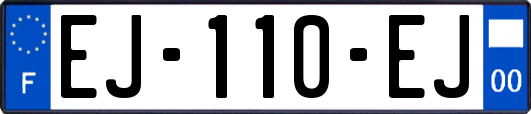 F
EJ-110-EJ
00